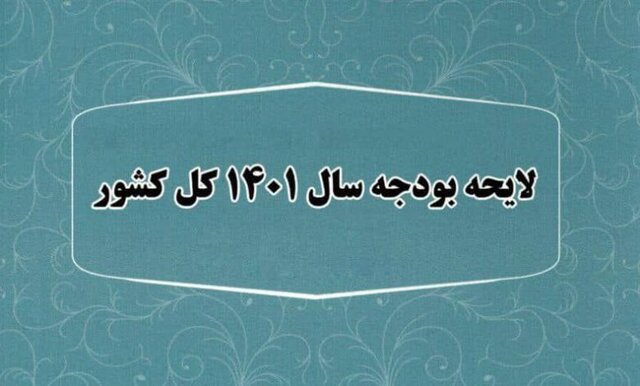 لایحه بودجه سال ۱۴۰۱ کل کشور